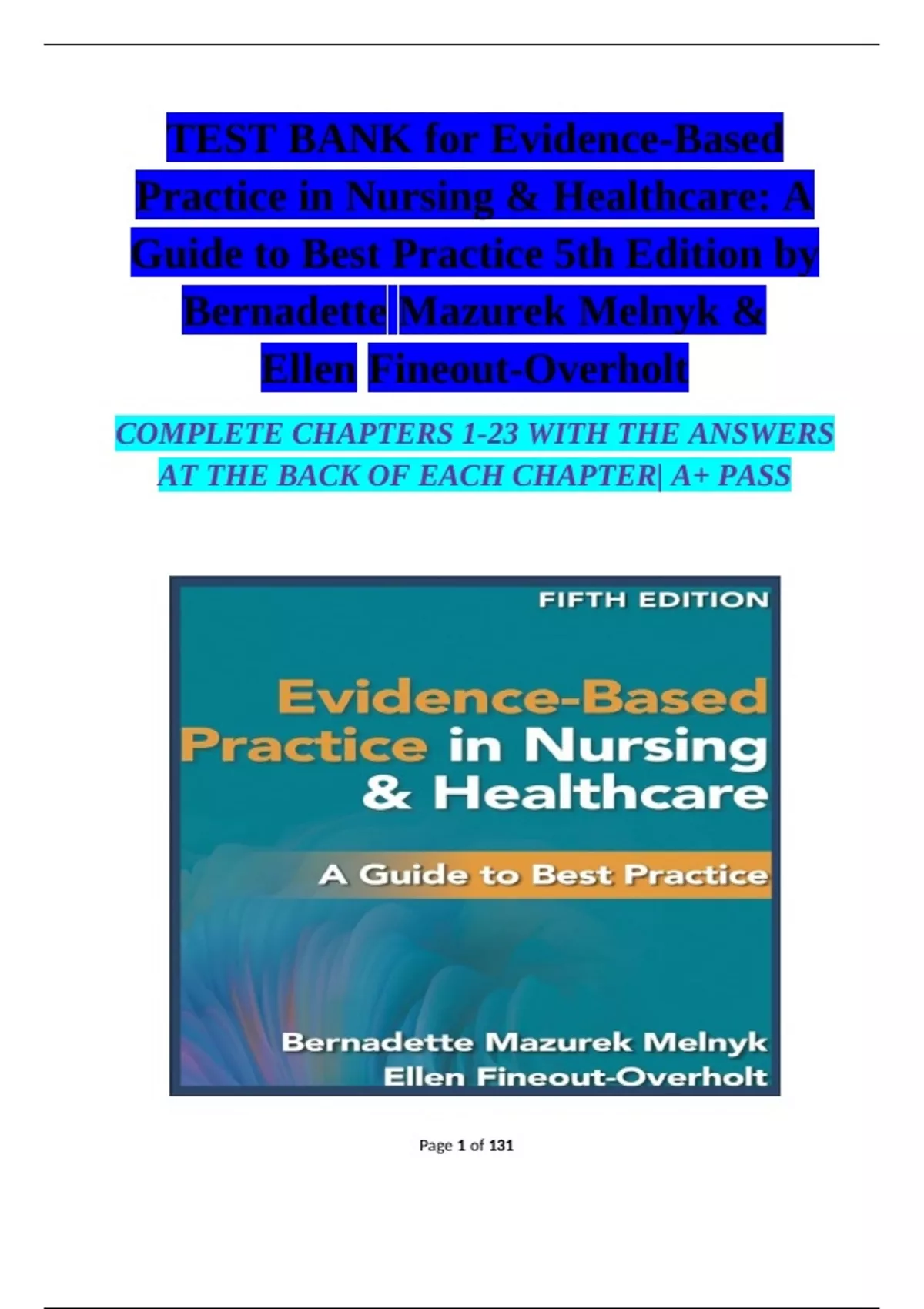 TEST BANK for Evidence-Based Practice in Nursing & Healthcare: A Guide to Best Practice 5th Edition by Bernadette Mazurek Melnyk & Ellen Fineout-Overholt

COMPLETE CHAPTERS 1-23 WITH THE ANSWERS AT THE BACK OF EACH CHAPTER| A+ PASS

FIFTH EDITION

Evidence-Based Practice in Nursing & Healthcare

A Guide to Best Practice

Bernadette Mazurek Melnyk
Ellen Fineout-Overholt

Page 1 of 131